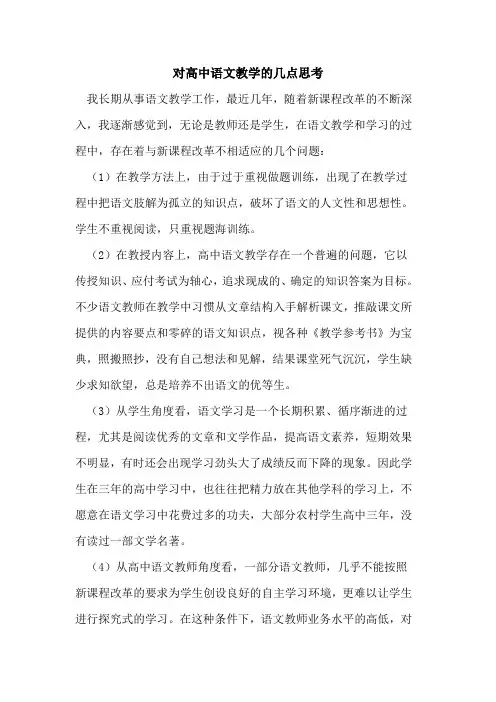 对高中语文教学的几点思考

我长期从事语文教学工作，最近几年，随着新课程改革的不断深入，我逐渐感觉到，无论是教师还是学生，在语文教学和学习的过程中，存在着与新课程改革不相适应的几个问题：

（1）在教学方法上，由于过于重视做题训练，出现了在教学过程中把语文肢解为孤立的知识点，破坏了语文的人文性和思想性。学生不重视阅读，只重视题海训练。

（2）在教授内容上，高中语文教学存在一个普遍的问题，它以传授知识、应付考试为轴心，追求现成的、确定的知识答案为目标。不少语文教师在教学中习惯从文章结构入手解析课文，推敲课文所提供的内容要点和零碎的语文知识点，视各种《教学参考书》为宝典，照搬照抄，没有自己想法和见解，结果课堂死气沉沉，学生缺少求知欲望，总是培养不出语文的优等生。

（3）从学生角度看，语文学习是一个长期积累、循序渐进的过程，尤其是阅读优秀的文章和文学作品，提高语文素养，短期效果不明显，有时还会出现学习劲头大了成绩反而下降的现象。因此学生在三年的高中学习中，也往往把精力放在其他学科的学习上，不愿意在语文学习中花费过多的功夫，大部分农村学生高中三年，没有读过一部文学名著。

（4）从高中语文教师角度看，一部分语文教师，几乎不能按照新课程改革的要求为学生创设良好的自主学习环境，更难以让学生进行探究式的学习。在这种条件下，语文教师业务水平的高低，对